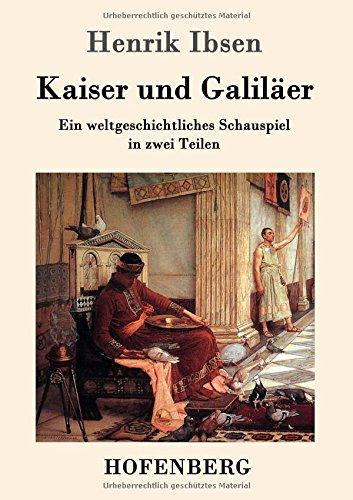 Urheberrechtlich geschütztes Material

Henrik Ibsen

Kaiser und Galiläer

Ein weltgeschichtliches Schauspiel in zwei Teilen

HOFENBERG

Urheberrechtlich geschütztes Material